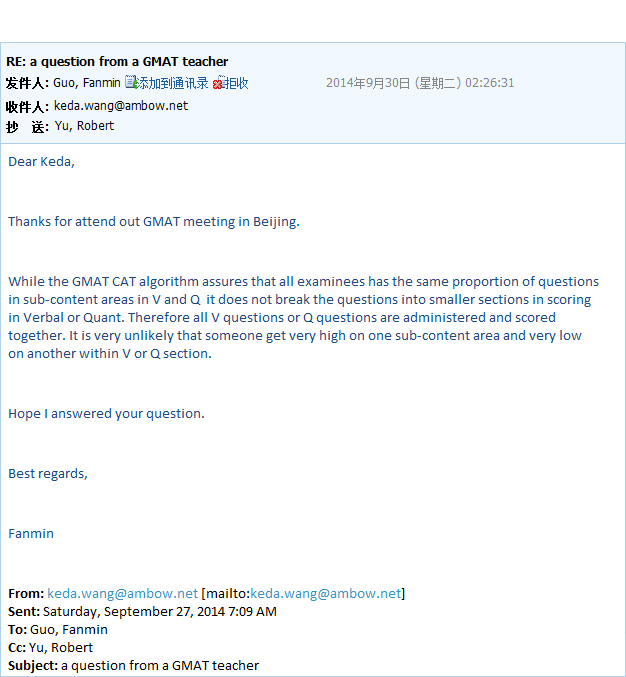 RE: a question from a GMAT teacher
发件人: Guo, Fanmin 添加到通讯录 拒收 2014年9月30日 (星期二) 02:26:31
收件人: keda.wang@ambow.net
抄 送: Yu, Robert

Dear Keda,

Thanks for attend out GMAT meeting in Beijing.

While the GMAT CAT algorithm assures that all examinees has the same proportion of questions in sub-content areas in V and Q it does not break the questions into smaller sections in scoring in Verbal or Quant. Therefore all V questions or Q questions are administered and scored together. It is very unlikely that someone get very high on one sub-content area and very low on another within V or Q section.

Hope I answered your question.

Best regards,

Fanmin

From: keda.wang@ambow.net [mailto:keda.wang@ambow.net]
Sent: Saturday, September 27, 2014 7:09 AM
To: Guo, Fanmin
Cc: Yu, Robert
Subject: a question from a GMAT teacher